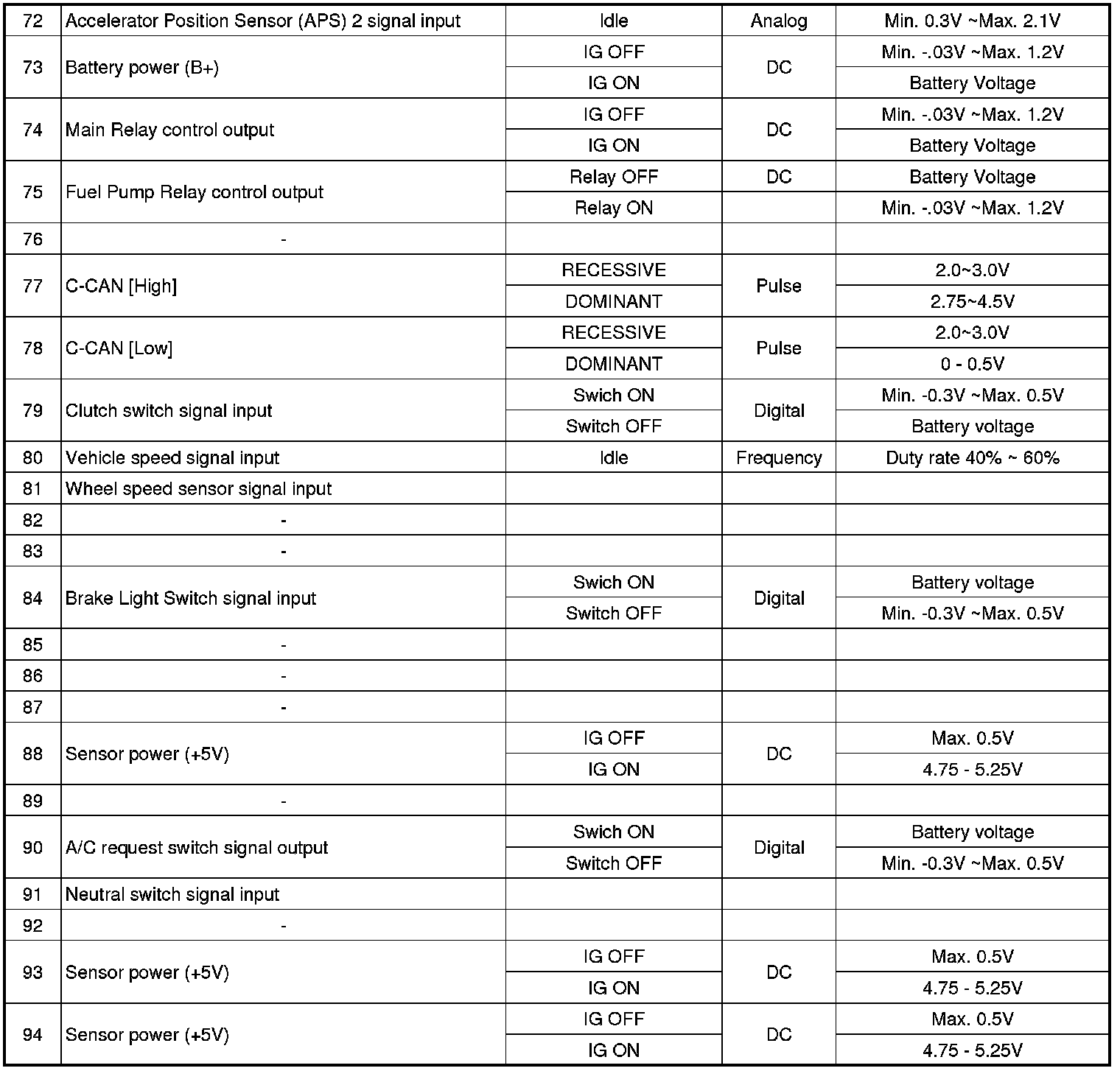 | 72 | Accelerator Position Sensor (APS) 2 signal input | Idle | Analog | Min. 0.3V ~Max. 2.1V |
|---|---|---|---|---|
| 73 | Battery power (B+) | IG OFF | DC | Min. -.03V ~Max. 1.2V |
| | | IG ON | | Battery Voltage |
| 74 | Main Relay control output | IG OFF | DC | Min. -.03V ~Max. 1.2V |
| | | IG ON | | Battery Voltage |
| 75 | Fuel Pump Relay control output | Relay OFF | DC | Battery Voltage |
| | | Relay ON | | Min. -.03V ~Max. 1.2V |
| 76 | - | | | |
| 77 | C-CAN [High] | RECESSIVE | Pulse | 2.0~3.0V |
| | | DOMINANT | | 2.75~4.5V |
| 78 | C-CAN [Low] | RECESSIVE | Pulse | 2.0~3.0V |
| | | DOMINANT | | 0 - 0.5V |
| 79 | Clutch switch signal input | Swich ON | Digital | Min. -0.3V ~Max. 0.5V |
| | | Switch OFF | | Battery voltage |
| 80 | Vehicle speed signal input | Idle | Frequency | Duty rate 40% ~ 60% |
| 81 | Wheel speed sensor signal input | | | |
| 82 | - | | | |
| 83 | - | | | |
| 84 | Brake Light Switch signal input | Swich ON | Digital | Battery voltage |
| | | Switch OFF | | Min. -0.3V ~Max. 0.5V |
| 85 | - | | | |
| 86 | - | | | |
| 87 | - | | | |
| 88 | Sensor power (+5V) | IG OFF | DC | Max. 0.5V |
| | | IG ON | | 4.75 - 5.25V |
| 89 | - | | | |
| 90 | A/C request switch signal output | Swich ON | Digital | Battery voltage |
| | | Switch OFF | | Min. -0.3V ~Max. 0.5V |
| 91 | Neutral switch signal input | | | |
| 92 | - | | | |
| 93 | Sensor power (+5V) | IG OFF | DC | Max. 0.5V |
| | | IG ON | | 4.75 - 5.25V |
| 94 | Sensor power (+5V) | IG OFF | DC | Max. 0.5V |
| | | IG ON | | 4.75 - 5.25V |